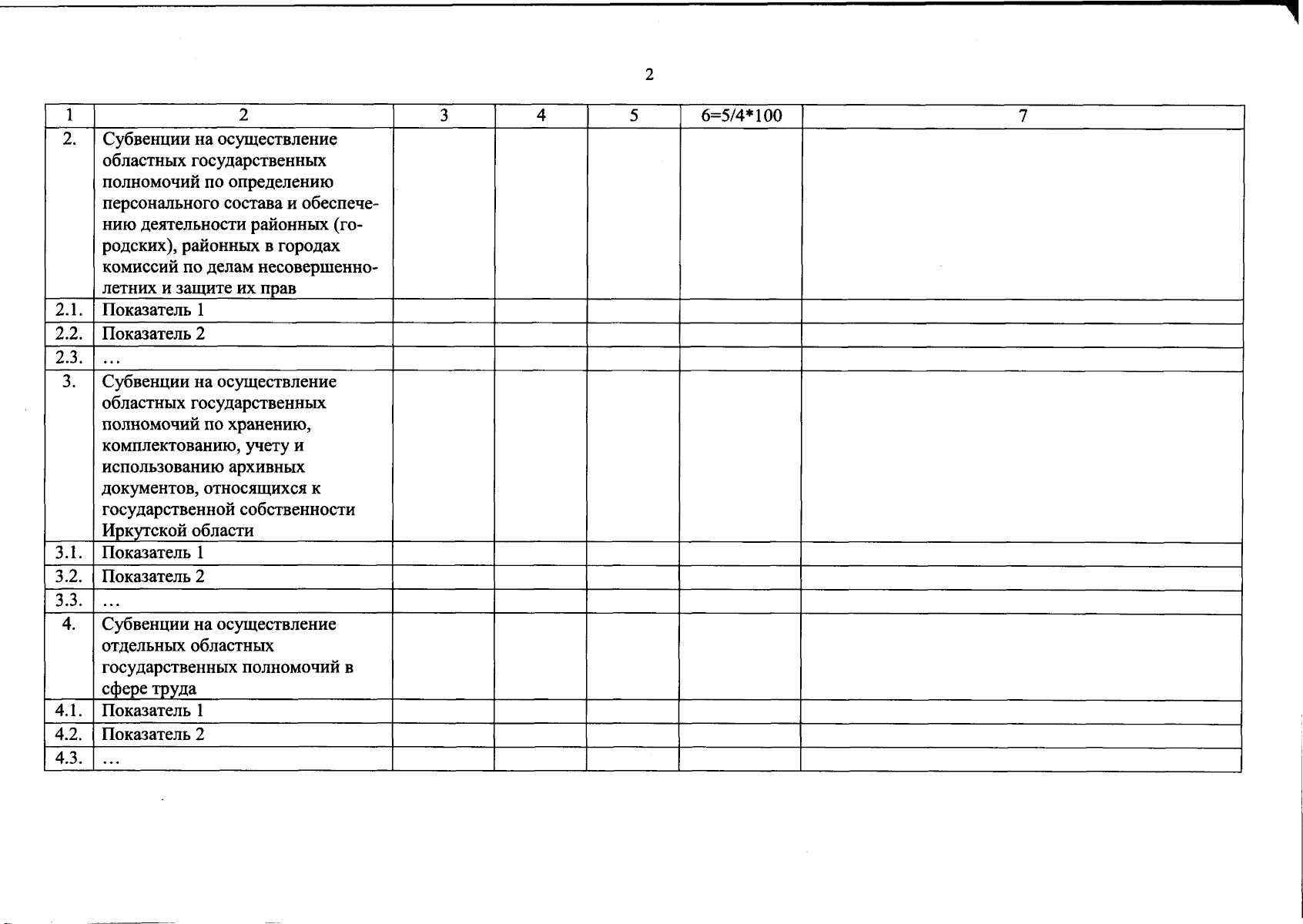 2

| 1 | 2 | 3 | 4 | 5 | 6=5/4*100 | 7 |
|---|---|---|---|---|---|---|
| 2. | Субвенции на осуществление областных государственных полномочий по определению персонального состава и обеспечению деятельности районных (городских), районных в городах комиссий по делам несовершеннолетних и защите их прав | | | | | |
| 2.1. | Показатель 1 | | | | | |
| 2.2. | Показатель 2 | | | | | |
| 2.3. | … | | | | | |
| 3. | Субвенции на осуществление областных государственных полномочий по хранению, комплектованию, учету и использованию архивных документов, относящихся к государственной собственности Иркутской области | | | | | |
| 3.1. | Показатель 1 | | | | | |
| 3.2. | Показатель 2 | | | | | |
| 3.3. | … | | | | | |
| 4. | Субвенции на осуществление отдельных областных государственных полномочий в сфере труда | | | | | |
| 4.1. | Показатель 1 | | | | | |
| 4.2. | Показатель 2 | | | | | |
| 4.3. | … | | | | | |